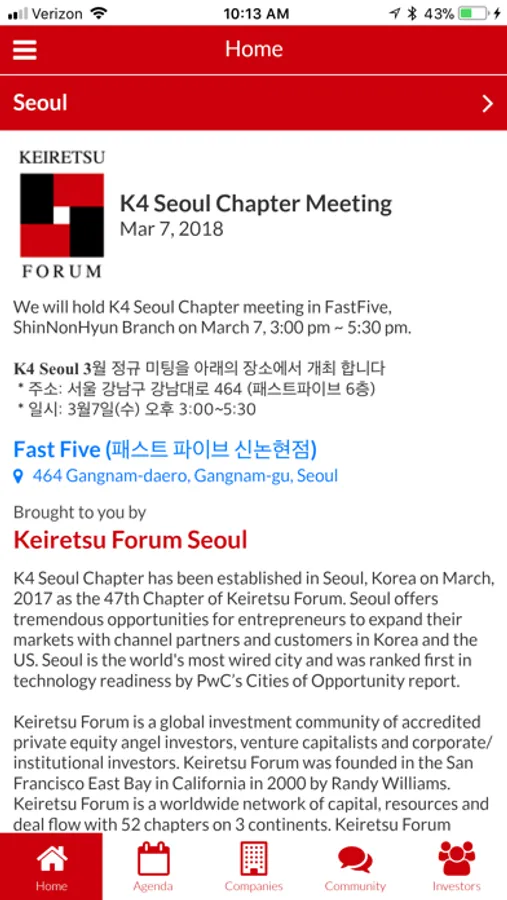 Verizon 10:13 AM 43%

Home

Seoul

KEIRETSU
FORUM

K4 Seoul Chapter Meeting
Mar 7, 2018

We will hold K4 Seoul Chapter meeting in FastFive, ShinNonHyun Branch on March 7, 3:00 pm ~ 5:30 pm.

K4 Seoul 3월 정규 미팅을 아래의 장소에서 개최 합니다
* 주소: 서울 강남구 강남대로 464 (패스트파이브 6층)
* 일시: 3월7일(수) 오후 3:00~5:30

Fast Five (패스트 파이브 신논현점)
464 Gangnam-daero, Gangnam-gu, Seoul

Brought to you by
Keiretsu Forum Seoul

K4 Seoul Chapter has been established in Seoul, Korea on March, 2017 as the 47th Chapter of Keiretsu Forum. Seoul offers tremendous opportunities for entrepreneurs to expand their markets with channel partners and customers in Korea and the US. Seoul is the world's most wired city and was ranked first in technology readiness by PwC's Cities of Opportunity report.

Keiretsu Forum is a global investment community of accredited private equity angel investors, venture capitalists and corporate/institutional investors. Keiretsu Forum was founded in the San Francisco East Bay in California in 2000 by Randy Williams. Keiretsu Forum is a worldwide network of capital, resources and deal flow with 52 chapters on 3 continents. Keiretsu Forum

Home Agenda Companies Community Investors